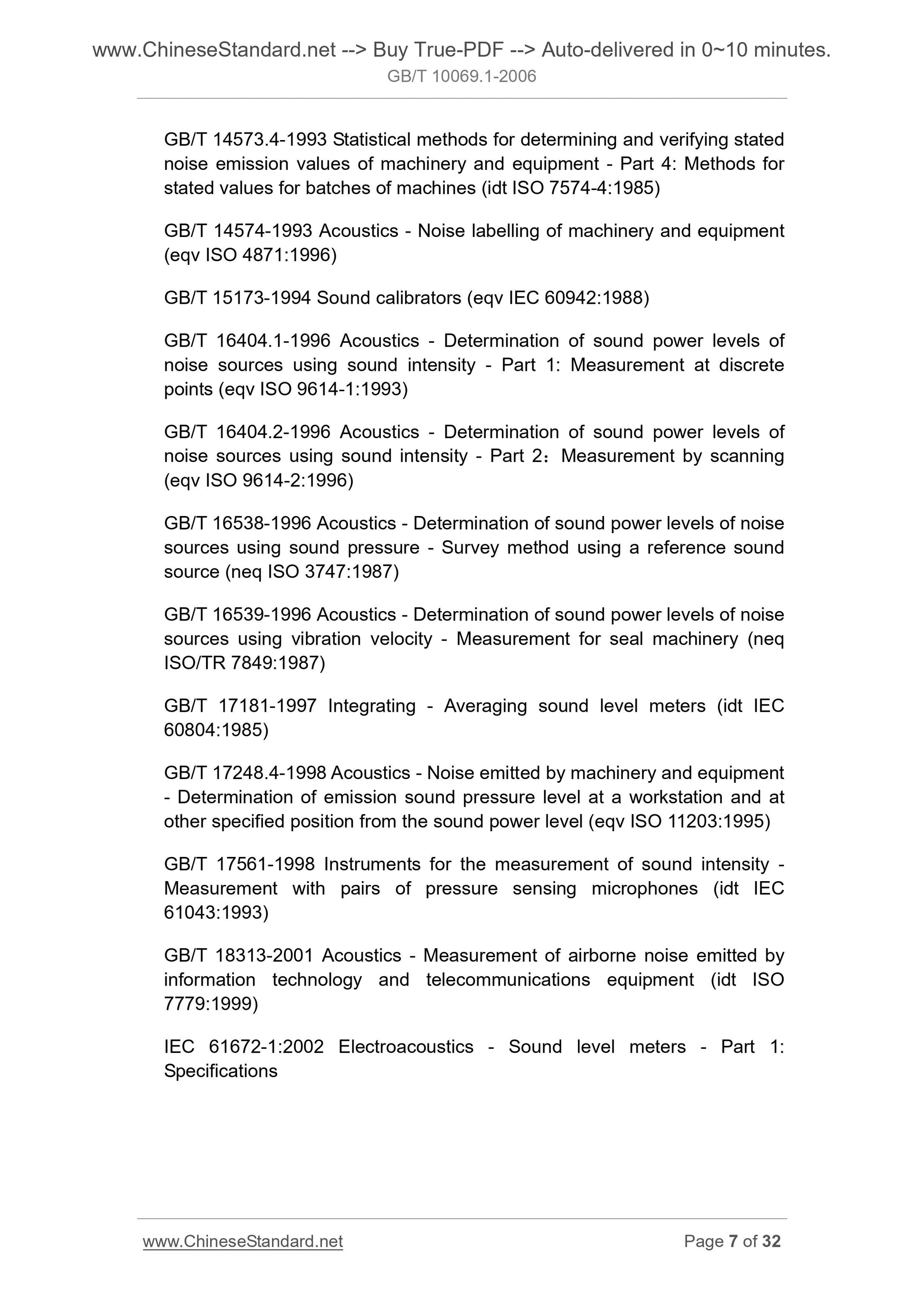 www.ChineseStandard.net --> Buy True-PDF --> Auto-delivered in 0~10 minutes.
GB/T 10069.1-2006

GB/T 14573.4-1993 Statistical methods for determining and verifying stated noise emission values of machinery and equipment - Part 4: Methods for stated values for batches of machines (idt ISO 7574-4:1985)

GB/T 14574-1993 Acoustics - Noise labelling of machinery and equipment (eqv ISO 4871:1996)

GB/T 15173-1994 Sound calibrators (eqv IEC 60942:1988)

GB/T 16404.1-1996 Acoustics - Determination of sound power levels of noise sources using sound intensity - Part 1: Measurement at discrete points (eqv ISO 9614-1:1993)

GB/T 16404.2-1996 Acoustics - Determination of sound power levels of noise sources using sound intensity - Part 2：Measurement by scanning (eqv ISO 9614-2:1996)

GB/T 16538-1996 Acoustics - Determination of sound power levels of noise sources using sound pressure - Survey method using a reference sound source (neq ISO 3747:1987)

GB/T 16539-1996 Acoustics - Determination of sound power levels of noise sources using vibration velocity - Measurement for seal machinery (neq ISO/TR 7849:1987)

GB/T 17181-1997 Integrating - Averaging sound level meters (idt IEC 60804:1985)

GB/T 17248.4-1998 Acoustics - Noise emitted by machinery and equipment - Determination of emission sound pressure level at a workstation and at other specified position from the sound power level (eqv ISO 11203:1995)

GB/T 17561-1998 Instruments for the measurement of sound intensity - Measurement with pairs of pressure sensing microphones (idt IEC 61043:1993)

GB/T 18313-2001 Acoustics - Measurement of airborne noise emitted by information technology and telecommunications equipment (idt ISO 7779:1999)

IEC 61672-1:2002 Electroacoustics - Sound level meters - Part 1: Specifications

www.ChineseStandard.net Page 7 of 32